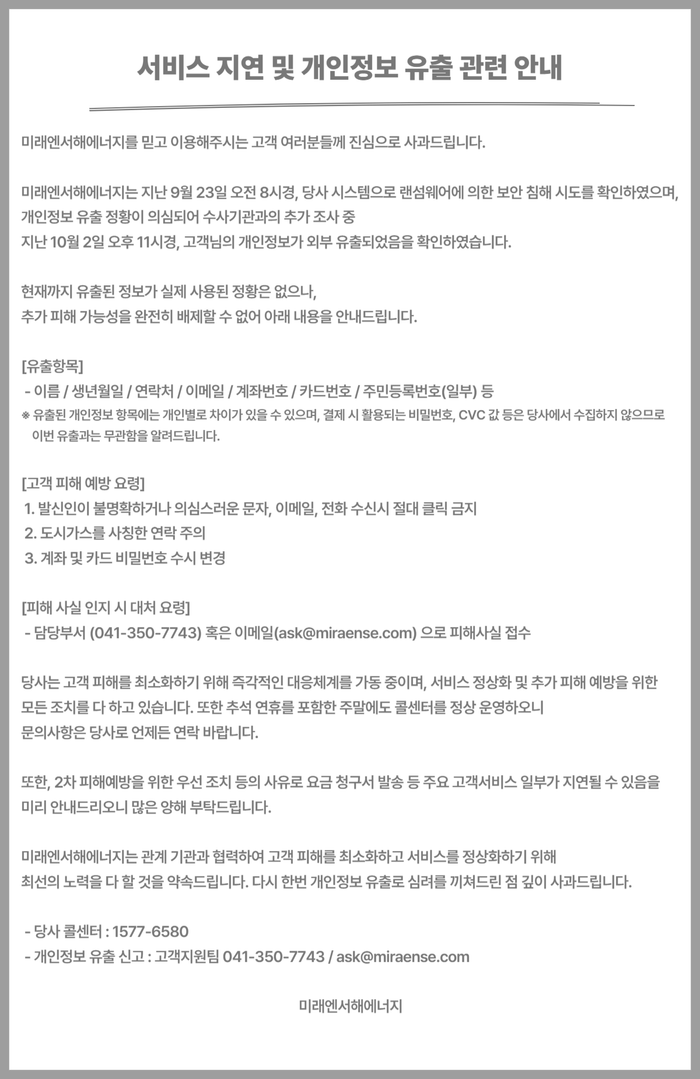 서비스 지연 및 개인정보 유출 관련 안내

미래엔서해에너지를 믿고 이용해주시는 고객 여러분들께 진심으로 사과드립니다.

미래엔서해에너지는 지난 9월 23일 오전 8시경, 당사 시스템으로 랜섬웨어에 의한 보안 침해 시도를 확인하였으며, 개인정보 유출 정황이 의심되어 수사기관과의 추가 조사 중
지난 10월 2일 오후 11시경, 고객님의 개인정보가 외부 유출되었음을 확인하였습니다.

현재까지 유출된 정보가 실제 사용된 정황은 없으나,
추가 피해 가능성을 완전히 배제할 수 없어 아래 내용을 안내드립니다.

[유출항목]
- 이름 / 생년월일 / 연락처 / 이메일 / 계좌번호 / 카드번호 / 주민등록번호(일부) 등
※ 유출된 개인정보 항목에는 개인별로 차이가 있을 수 있으며, 결제 시 활용되는 비밀번호, CVC 값 등은 당사에서 수집하지 않으므로 이번 유출과는 무관함을 알려드립니다.

[고객 피해 예방 요령]
1. 발신인이 불명확하거나 의심스러운 문자, 이메일, 전화 수신시 절대 클릭 금지
2. 도시가스를 사칭한 연락 주의
3. 계좌 및 카드 비밀번호 수시 변경

[피해 사실 인지 시 대처 요령]
- 담당부서 (041-350-7743) 혹은 이메일(ask@miraense.com) 으로 피해사실 접수

당사는 고객 피해를 최소화하기 위해 즉각적인 대응체계를 가동 중이며, 서비스 정상화 및 추가 피해 예방을 위한 모든 조치를 다 하고 있습니다. 또한 추석 연휴를 포함한 주말에도 콜센터를 정상 운영하오니
문의사항은 당사로 언제든 연락 바랍니다.

또한, 2차 피해예방을 위한 우선 조치 등의 사유로 요금 청구서 발송 등 주요 고객서비스 일부가 지연될 수 있음을 미리 안내드리오니 많은 양해 부탁드립니다.

미래엔서해에너지는 관계 기관과 협력하여 고객 피해를 최소화하고 서비스를 정상화하기 위해
최선의 노력을 다 할 것을 약속드립니다. 다시 한번 개인정보 유출로 심려를 끼쳐드린 점 깊이 사과드립니다.

- 당사 콜센터 : 1577-6580
- 개인정보 유출 신고 : 고객지원팀 041-350-7743 / ask@miraense.com

미래엔서해에너지